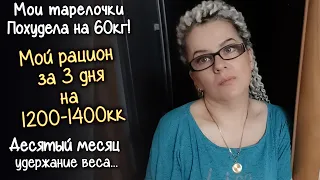 Мои тарелочки
Похудела на 60кг!

Мой рацион
за 3 дня
на
1200-1400кк

Десятый месяц
удержание веса...